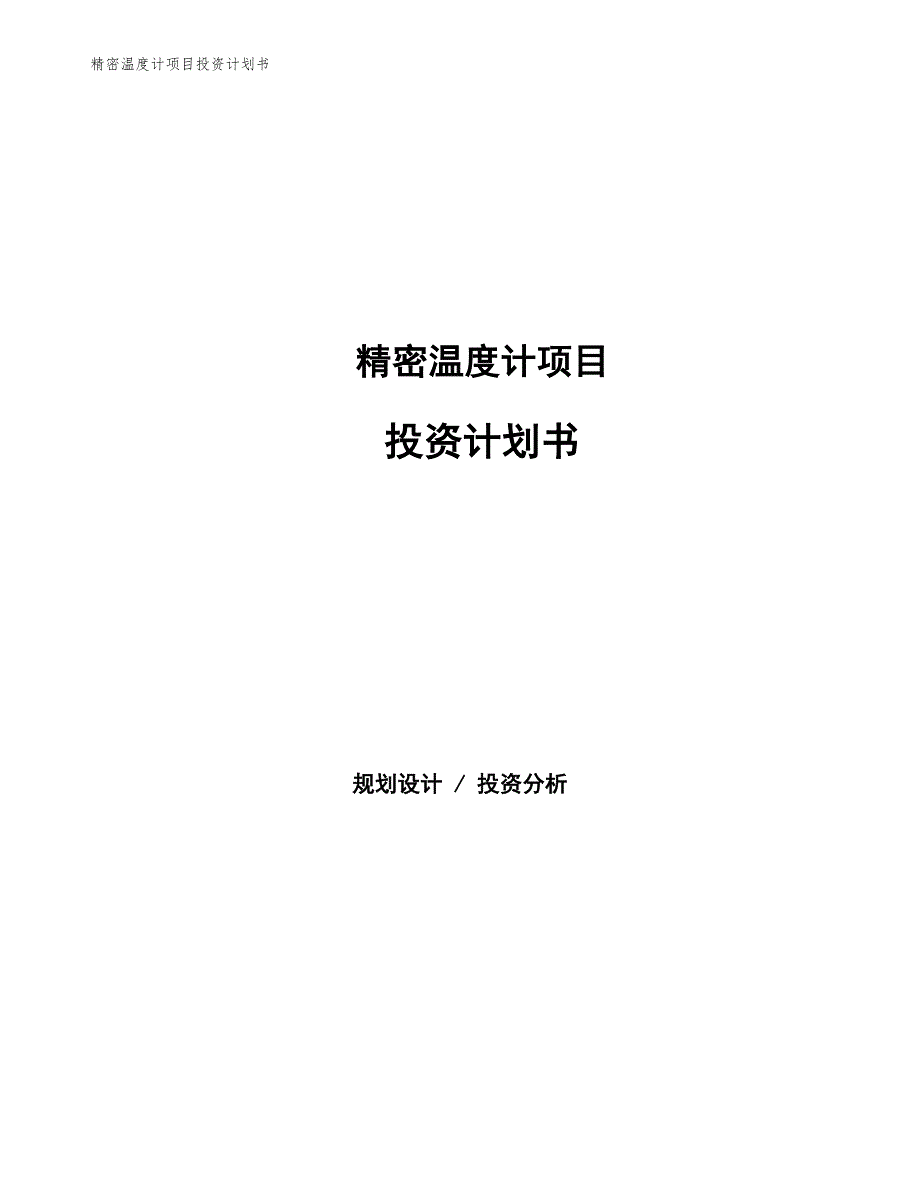 精密温度计项目投资计划书

精密温度计项目

投资计划书

规划设计 / 投资分析